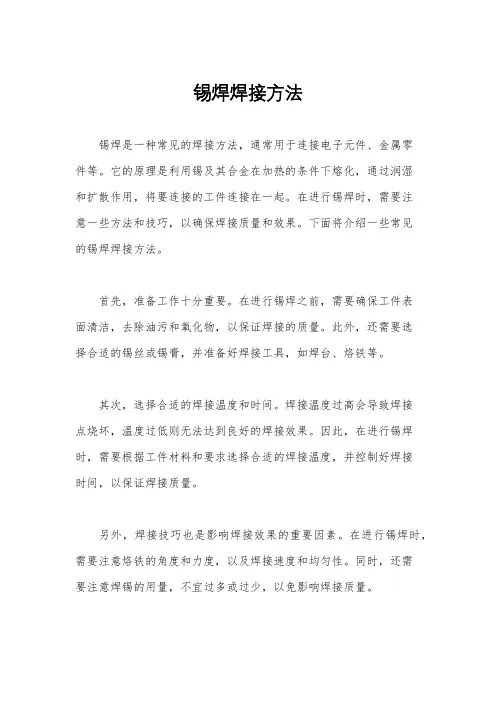 锡焊焊接方法

锡焊是一种常见的焊接方法，通常用于连接电子元件、金属零件等。它的原理是利用锡及其合金在加热的条件下熔化，通过润湿和扩散作用，将要连接的工件连接在一起。在进行锡焊时，需要注意一些方法和技巧，以确保焊接质量和效果。下面将介绍一些常见的锡焊焊接方法。

首先，准备工作十分重要。在进行锡焊之前，需要确保工件表面清洁，去除油污和氧化物，以保证焊接的质量。此外，还需要选择合适的锡丝或锡膏，并准备好焊接工具，如焊台、烙铁等。

其次，选择合适的焊接温度和时间。焊接温度过高会导致焊接点烧坏，温度过低则无法达到良好的焊接效果。因此，在进行锡焊时，需要根据工件材料和要求选择合适的焊接温度，并控制好焊接时间，以保证焊接质量。

另外，焊接技巧也是影响焊接效果的重要因素。在进行锡焊时，需要注意烙铁的角度和力度，以及焊接速度和均匀性。同时，还需要注意焊锡的用量，不宜过多或过少，以免影响焊接质量。